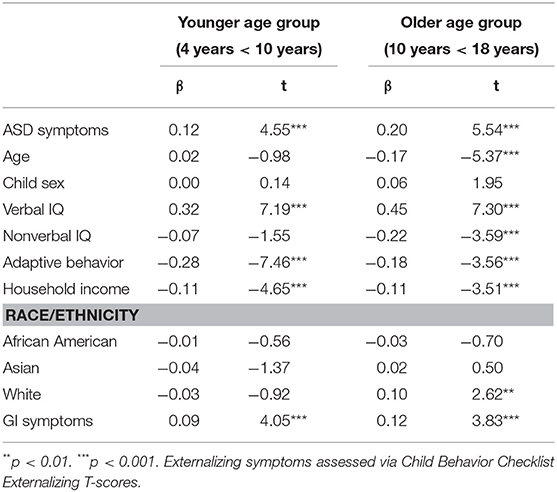 | | Younger age group (4 years < 10 years) | | Older age group (10 years < 18 years) | |
|---|---|---|---|---|
| | β | t | β | t |
| ASD symptoms | 0.12 | 4.55*** | 0.20 | 5.54*** |
| Age | 0.02 | −0.98 | −0.17 | −5.37*** |
| Child sex | 0.00 | 0.14 | 0.06 | 1.95 |
| Verbal IQ | 0.32 | 7.19*** | 0.45 | 7.30*** |
| Nonverbal IQ | −0.07 | −1.55 | −0.22 | −3.59*** |
| Adaptive behavior | −0.28 | −7.46*** | −0.18 | −3.56*** |
| Household income | −0.11 | −4.65*** | −0.11 | −3.51*** |
| RACE/ETHNICITY | | | | |
| African American | −0.01 | −0.56 | −0.03 | −0.70 |
| Asian | −0.04 | −1.37 | 0.02 | 0.50 |
| White | −0.03 | −0.92 | 0.10 | 2.62** |
| GI symptoms | 0.09 | 4.05*** | 0.12 | 3.83*** |

**p < 0.01. ***p < 0.001. Externalizing symptoms assessed via Child Behavior Checklist Externalizing T-scores.